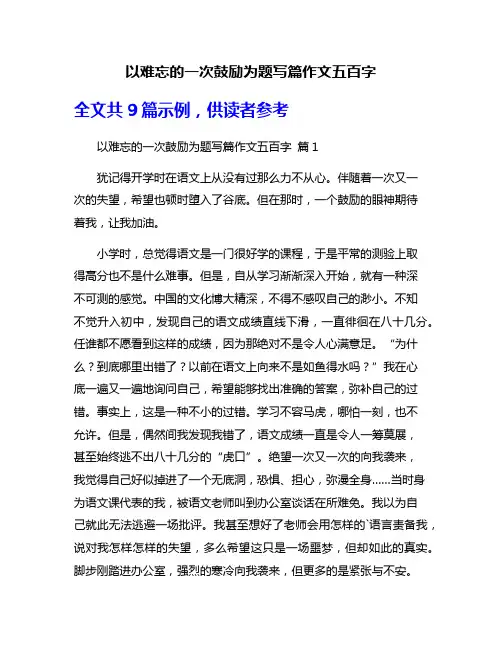 以难忘的一次鼓励为题写篇作文五百字

全文共 9 篇示例，供读者参考

以难忘的一次鼓励为题写篇作文五百字 篇 1

犹记得开学时在语文上从没有过那么力不从心。伴随着一次又一次的失望，希望也顿时堕入了谷底。但在那时，一个鼓励的眼神期待着我，让我加油。

小学时，总觉得语文是一门很好学的课程，于是平常的测验上取得高分也不是什么难事。但是，自从学习渐渐深入开始，就有一种深不可测的感觉。中国的文化博大精深，不得不感叹自己的渺小。不知不觉升入初中，发现自己的语文成绩直线下滑，一直徘徊在八十几分。任谁都不愿看到这样的成绩，因为那绝对不是令人心满意足。“为什么？到底哪里出错了？以前在语文上向来不是如鱼得水吗？”我在心底一遍又一遍地询问自己，希望能够找出准确的答案，弥补自己的过错。事实上，这是一种不小的过错。学习不容马虎，哪怕一刻，也不允许。但是，偶然间我发现我错了，语文成绩一直是令人一筹莫展，甚至始终逃不出八十几分的“虎口”。绝望一次又一次的向我袭来，我觉得自己好似掉进了一个无底洞，恐惧、担心，弥漫全身……当时身为语文课代表的我，被语文老师叫到办公室谈话在所难免。我以为自己就此无法逃避一场批评。我甚至想好了老师会用怎样的`语言责备我，说对我怎样怎样的失望，多么希望这只是一场噩梦，但却如此的真实。脚步刚踏进办公室，强烈的寒冷向我袭来，但更多的是紧张与不安。